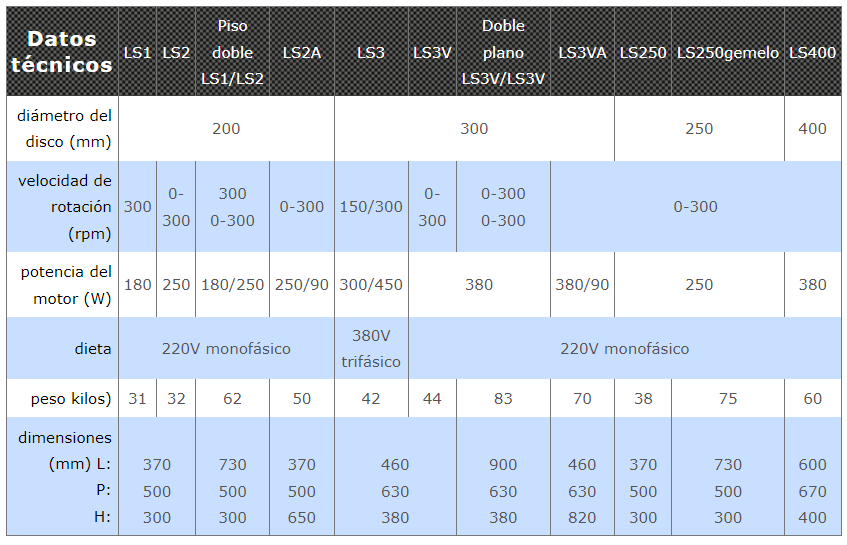 | Datos técnicos | LS1 | LS2 | Piso doble LS1/LS2 | LS2A | LS3 | LS3V | Doble plano LS3V/LS3V | LS3VA | LS250 | LS250gemelo | LS400 |
|---|---|---|---|---|---|---|---|---|---|---|---|
| diámetro del disco (mm) | 200 | | | | 300 | | | | 250 | | 400 |
| velocidad de rotación (rpm) | 300 | 0-300 | 300 0-300 | 0-300 | 150/300 | 0-300 | 0-300 0-300 | 0-300 | | | |
| potencia del motor (W) | 180 | 250 | 180/250 | 250/90 | 300/450 | 380 | | 380/90 | 250 | | 380 |
| dieta | 220V monofásico | | | | 380V trifásico | 220V monofásico | | | | | |
| peso kilos) | 31 | 32 | 62 | 50 | 42 | 44 | 83 | 70 | 38 | 75 | 60 |
| dimensiones (mm) L: P: H: | 370 500 300 | | 730 500 300 | 370 500 650 | 460 630 380 | | 900 630 380 | 460 630 820 | 370 500 300 | 730 500 300 | 600 670 400 |